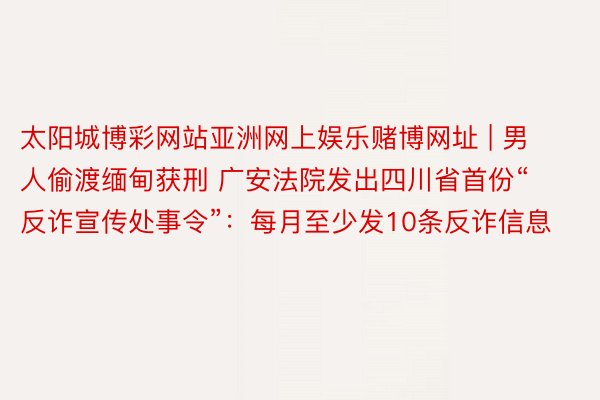 太阳城博彩网站亚洲网上娱乐赌博网址 | 男人偷渡缅甸获刑 广安法院发出四川省首份“反诈宣传处事令”：每月至少发10条反诈信息